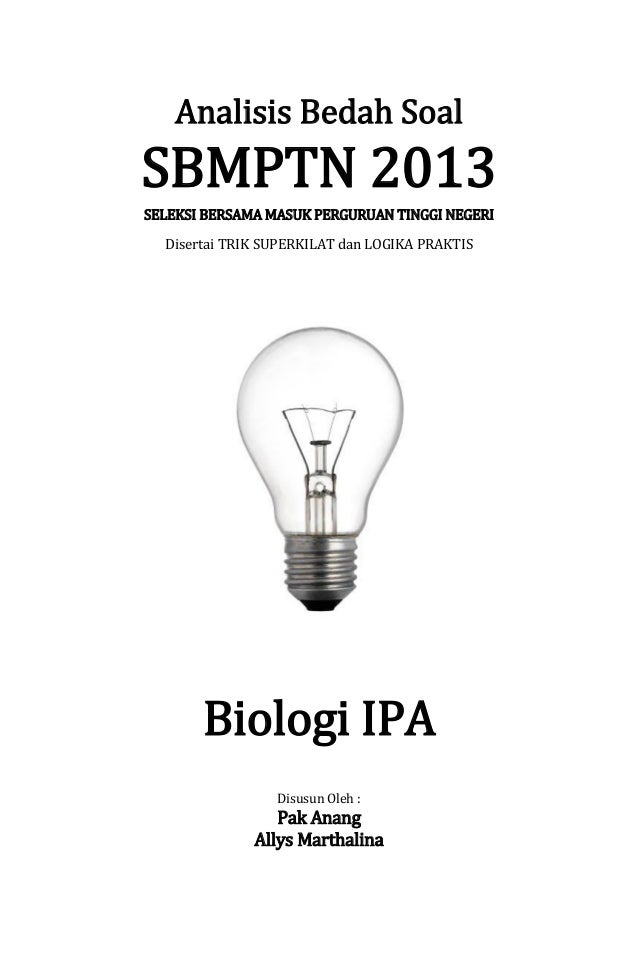 Analisis Bedah Soal

SBMPTN 2013

SELEKSI BERSAMA MASUK PERGURUAN TINGGI NEGERI

Disertai TRIK SUPERKILAT dan LOGIKA PRAKTIS

Biologi IPA

Disusun Oleh :
Pak Anang
Allys Marthalina